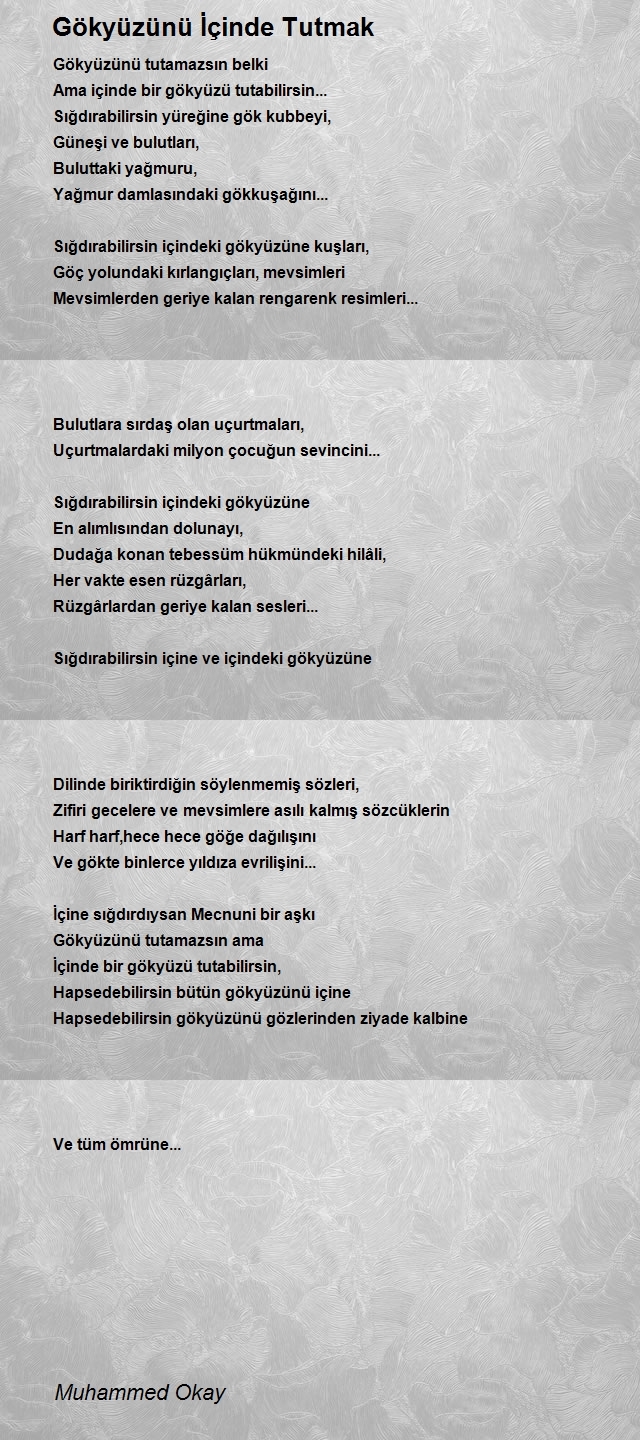 Gökyüzünü İçinde Tutmak

Gökyüzünü tutamazsın belki
Ama içinde bir gökyüzü tutabilirsin...
Sığdırabilirsin yüreğine gök kubbeyi,
Güneşi ve bulutları,
Buluttaki yağmuru,
Yağmur damlasındaki gökkuşağını...

Sığdırabilirsin içindeki gökyüzüne kuşları,
Göç yolundaki kırlangıçları, mevsimleri
Mevsimlerden geriye kalan rengarenk resimleri...

Bulutlara sırdaş olan uçurtmaları,
Uçurtmalardaki milyon çocuğun sevincini...

Sığdırabilirsin içindeki gökyüzüne
En alımlısından dolunayı,
Dudağa konan tebessüm hükmündeki hilâli,
Her vakte esen rüzgârları,
Rüzgârlardan geriye kalan sesleri...

Sığdırabilirsin içine ve içindeki gökyüzüne

Dilinde biriktirdiğin söylenmemiş sözleri,
Zifiri gecelere ve mevsimlere asılı kalmış sözcüklerin
Harf harf,hece hece göğe dağılışını
Ve gökte binlerce yıldıza evrilişini...

İçine sığdırdıysan Mecnuni bir aşkı
Gökyüzünü tutamazsın ama
İçinde bir gökyüzü tutabilirsin,
Hapsedebilirsin bütün gökyüzünü içine
Hapsedebilirsin gökyüzünü gözlerinden ziyade kalbine

Ve tüm ömrüne...

Muhammed Okay